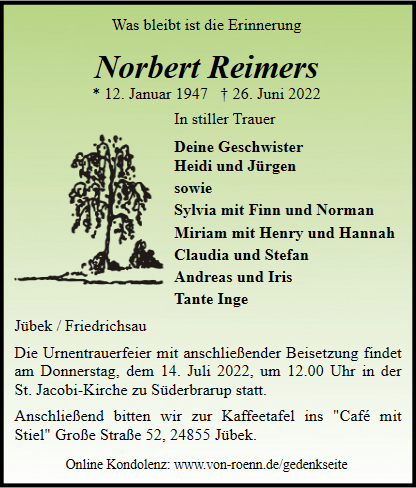 Was bleibt ist die Erinnerung

Norbert Reimers

* 12. Januar 1947 † 26. Juni 2022

In stiller Trauer

Deine Geschwister
Heidi und Jürgen
sowie
Sylvia mit Finn und Norman
Miriam mit Henry und Hannah
Claudia und Stefan
Andreas und Iris
Tante Inge

Jübek / Friedrichsau

Die Urnentrauerfeier mit anschließender Beisetzung findet am Donnerstag, dem 14. Juli 2022, um 12.00 Uhr in der St. Jacobi-Kirche zu Süderbrarup statt.

Anschließend bitten wir zur Kaffeetafel ins "Café mit Stiel" Große Straße 52, 24855 Jübek.

Online Kondolenz: www.von-roenn.de/gedenkseite